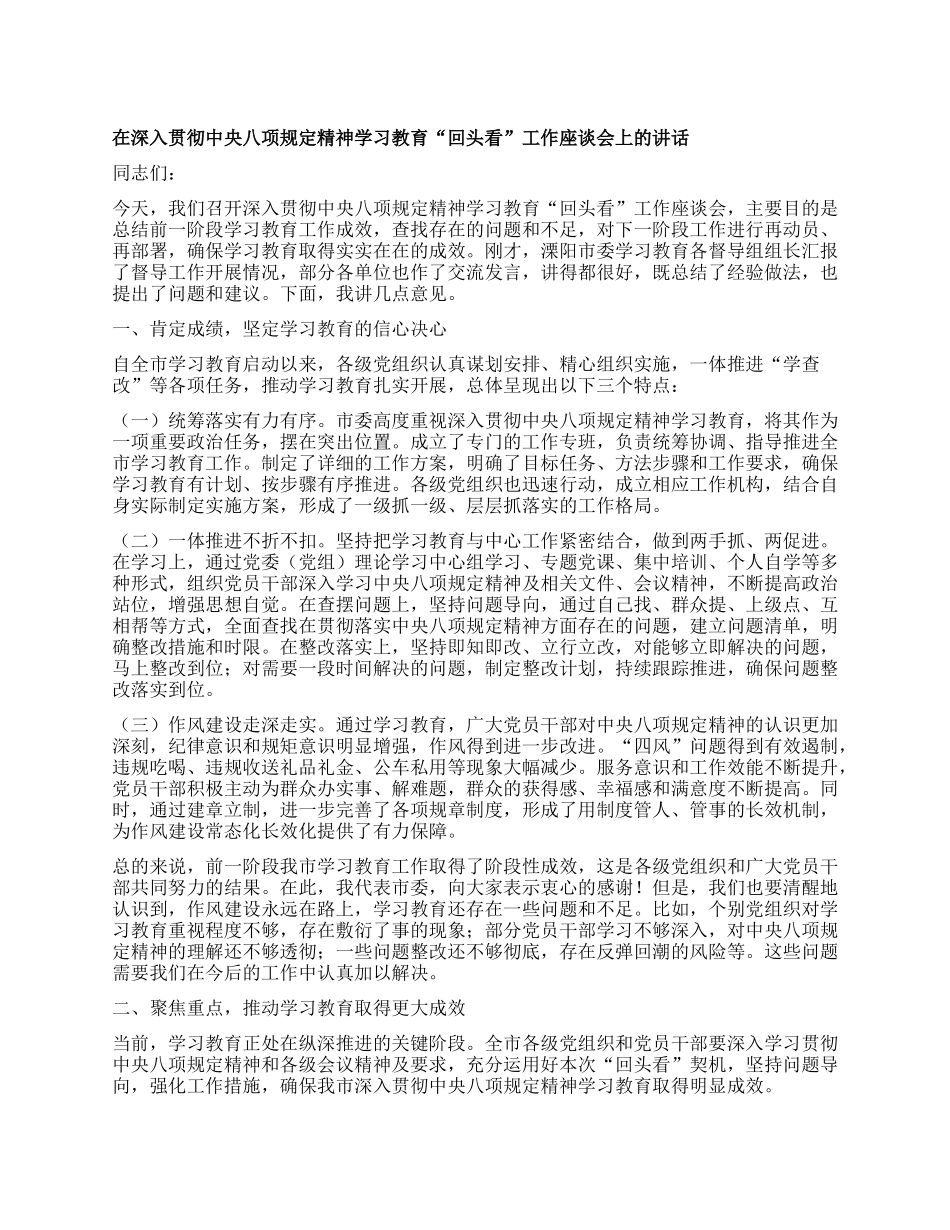 在深入贯彻中央八项规定精神学习教育“回头看”工作座谈会上的讲话

同志们：

今天，我们召开深入贯彻中央八项规定精神学习教育“回头看”工作座谈会，主要目的是总结前一阶段学习教育工作成效，查找存在的问题和不足，对下一阶段工作进行再动员、再部署，确保学习教育取得实实在在的成效。刚才，溧阳市委学习教育各督导组组长汇报了督导工作开展情况，部分各单位也作了交流发言，讲得都很好，既总结了经验做法，也提出了问题和建议。下面，我讲几点意见。

一、肯定成绩，坚定学习教育的信心决心

自全市学习教育启动以来，各级党组织认真谋划安排、精心组织实施，一体推进“学查改”等各项任务，推动学习教育扎实开展，总体呈现出以下三个特点：

（一）统筹落实有力有序。市委高度重视深入贯彻中央八项规定精神学习教育，将其作为一项重要政治任务，摆在突出位置。成立了专门的工作专班，负责统筹协调、指导推进全市学习教育工作。制定了详细的工作方案，明确了目标任务、方法步骤和工作要求，确保学习教育有计划、按步骤有序推进。各级党组织也迅速行动，成立相应工作机构，结合自身实际制定实施方案，形成了一级抓一级、层层抓落实的工作格局。

（二）一体推进不折不扣。坚持把学习教育与中心工作紧密结合，做到两手抓、两促进。在学习上，通过党委（党组）理论学习中心组学习、专题党课、集中培训、个人自学等多种形式，组织党员干部深入学习中央八项规定精神及相关文件、会议精神，不断提高政治站位，增强思想自觉。在查摆问题上，坚持问题导向，通过自己找、群众提、上级点、互相帮等方式，全面查找在贯彻落实中央八项规定精神方面存在的问题，建立问题清单，明确整改措施和时限。在整改落实上，坚持即知即改、立行立改，对能够立即解决的问题，马上整改到位；对需要一段时间解决的问题，制定整改计划，持续跟踪推进，确保问题整改落实到位。

（三）作风建设走深走实。通过学习教育，广大党员干部对中央八项规定精神的认识更加深刻，纪律意识和规矩意识明显增强，作风得到进一步改进。“四风”问题得到有效遏制，违规吃喝、违规收送礼品礼金、公车私用等现象大幅减少。服务意识和工作效能不断提升，党员干部积极主动为群众办实事、解难题，群众的获得感、幸福感和满意度不断提高。同时，通过建章立制，进一步完善了各项规章制度，形成了用制度管人、管事的长效机制，为作风建设常态化长效化提供了有力保障。

总的来说，前一阶段我市学习教育工作取得了阶段性成效，这是各级党组织和广大党员干部共同努力的结果。在此，我代表市委，向大家表示衷心的感谢！但是，我们也要清醒地认识到，作风建设永远在路上，学习教育还存在一些问题和不足。比如，个别党组织对学习教育重视程度不够，存在敷衍了事的现象；部分党员干部学习不够深入，对中央八项规定精神的理解还不够透彻；一些问题整改还不够彻底，存在反弹回潮的风险等。这些问题需要我们在今后的工作中认真加以解决。

二、聚焦重点，推动学习教育取得更大成效

当前，学习教育正处在纵深推进的关键阶段。全市各级党组织和党员干部要深入学习贯彻中央八项规定精神和各级会议精神及要求，充分运用好本次“回头看”契机，坚持问题导向，强化工作措施，确保我市深入贯彻中央八项规定精神学习教育取得明显成效。